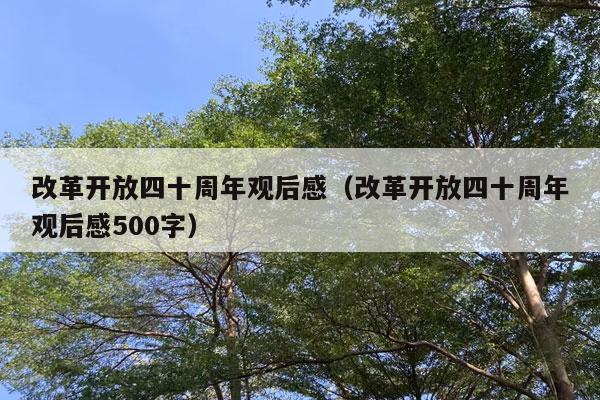 改革开放四十周年观后感（改革开放四十周年观后感500字）